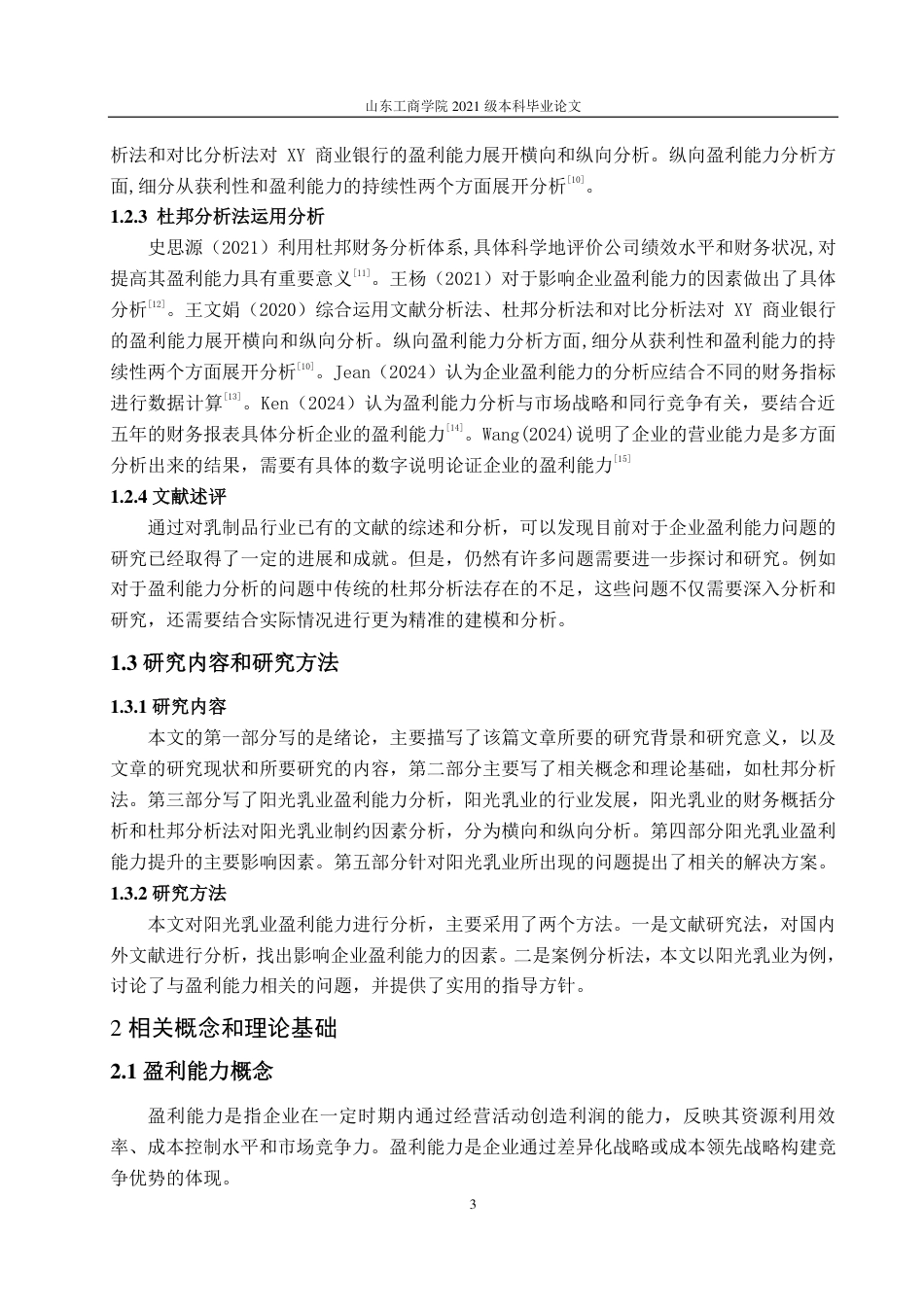 山东工商学院 2021 级本科毕业论文

析法和对比分析法对 XY 商业银行的盈利能力展开横向和纵向分析。纵向盈利能力分析方面,细分从获利性和盈利能力的持续性两个方面展开分析$^{[10]}$。

1.2.3 杜邦分析法运用分析

史思源（2021）利用杜邦财务分析体系,具体科学地评价公司绩效水平和财务状况,对提高其盈利能力具有重要意义$^{[11]}$。王杨（2021）对于影响企业盈利能力的因素做出了具体分析$^{[12]}$。王文娟（2020）综合运用文献分析法、杜邦分析法和对比分析法对 XY 商业银行的盈利能力展开横向和纵向分析。纵向盈利能力分析方面,细分从获利性和盈利能力的持续性两个方面展开分析$^{[10]}$。Jean（2024）认为企业盈利能力的分析应结合不同的财务指标进行数据计算$^{[13]}$。Ken（2024）认为盈利能力分析与市场战略和同行竞争有关，要结合近五年的财务报表具体分析企业的盈利能力$^{[14]}$。Wang(2024)说明了企业的营业能力是多方面分析出来的结果，需要有具体的数字说明论证企业的盈利能力$^{[15]}$

1.2.4 文献述评

通过对乳制品行业已有的文献的综述和分析，可以发现目前对于企业盈利能力问题的研究已经取得了一定的进展和成就。但是，仍然有许多问题需要进一步探讨和研究。例如对于盈利能力分析的问题中传统的杜邦分析法存在的不足，这些问题不仅需要深入分析和研究，还需要结合实际情况进行更为精准的建模和分析。

1.3 研究内容和研究方法

1.3.1 研究内容

本文的第一部分写的是绪论，主要描写了该篇文章所要的研究背景和研究意义，以及文章的研究现状和所要研究的内容，第二部分主要写了相关概念和理论基础，如杜邦分析法。第三部分写了阳光乳业盈利能力分析，阳光乳业的行业发展，阳光乳业的财务概括分析和杜邦分析法对阳光乳业制约因素分析，分为横向和纵向分析。第四部分阳光乳业盈利能力提升的主要影响因素。第五部分针对阳光乳业所出现的问题提出了相关的解决方案。

1.3.2 研究方法

本文对阳光乳业盈利能力进行分析，主要采用了两个方法。一是文献研究法，对国内外文献进行分析，找出影响企业盈利能力的因素。二是案例分析法，本文以阳光乳业为例，讨论了与盈利能力相关的问题，并提供了实用的指导方针。

2 相关概念和理论基础

2.1 盈利能力概念

盈利能力是指企业在一定时期内通过经营活动创造利润的能力，反映其资源利用效率、成本控制水平和市场竞争力。盈利能力是企业通过差异化战略或成本领先战略构建竞争优势的体现。

3